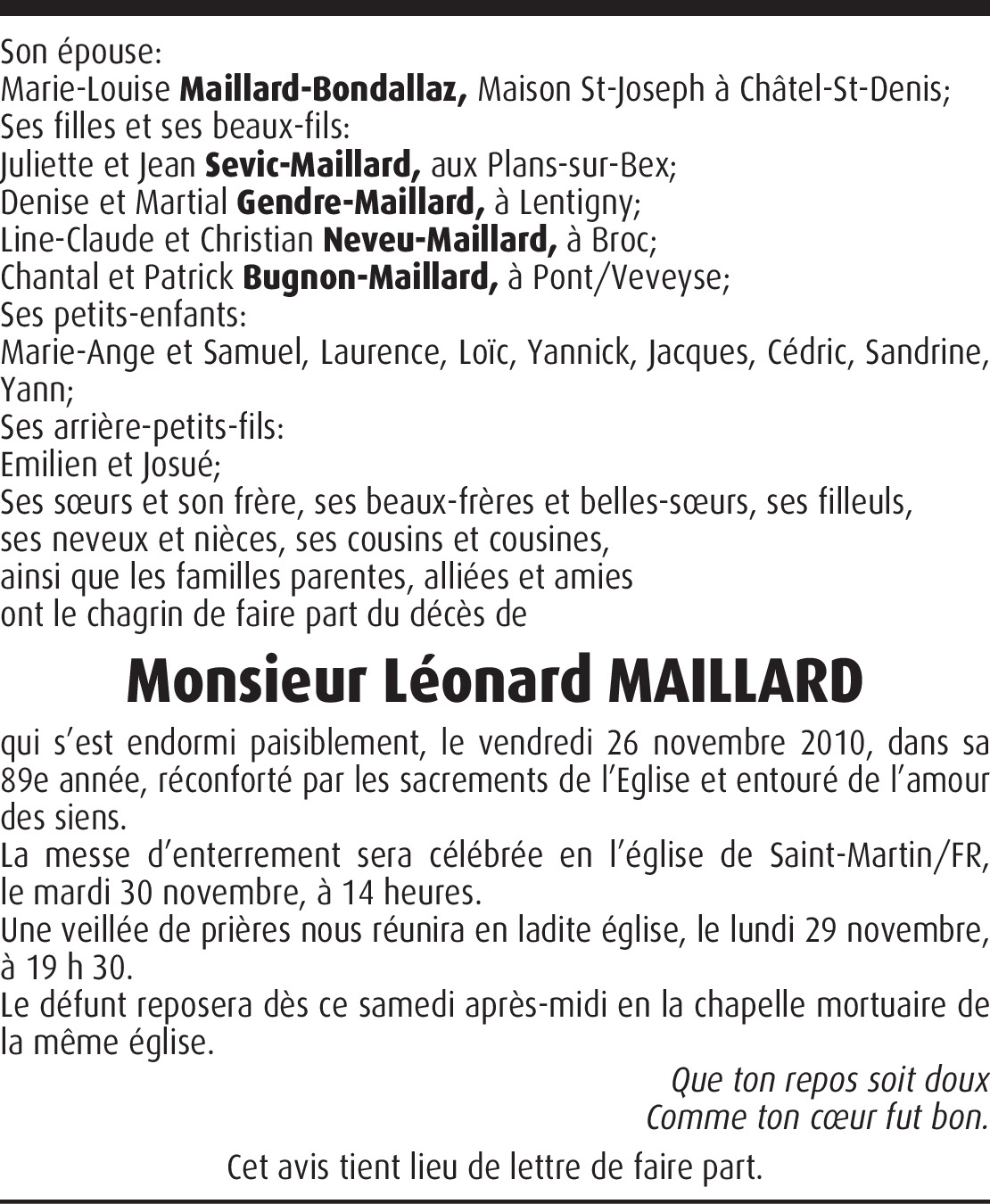 Son épouse:
Marie-Louise Maillard-Bondallaz, Maison St-Joseph à Châtel-St-Denis;
Ses filles et ses beaux-fils:
Juliette et Jean Sevic-Maillard, aux Plans-sur-Bex;
Denise et Martial Gendre-Maillard, à Lentigny;
Line-Claude et Christian Neveu-Maillard, à Broc;
Chantal et Patrick Bugnon-Maillard, à Pont/Veveyse;
Ses petits-enfants:
Marie-Ange et Samuel, Laurence, Loïc, Yannick, Jacques, Cédric, Sandrine, Yann;
Ses arrière-petits-fils:
Emilien et Josué;
Ses sœurs et son frère, ses beaux-frères et belles-sœurs, ses filleuls, ses neveux et nièces, ses cousins et cousines, ainsi que les familles parentes, alliées et amies ont le chagrin de faire part du décès de

Monsieur Léonard MAILLARD

qui s'est endormi paisiblement, le vendredi 26 novembre 2010, dans sa 89e année, réconforté par les sacrements de l'Eglise et entouré de l'amour des siens.
La messe d'enterrement sera célébrée en l'église de Saint-Martin/FR, le mardi 30 novembre, à 14 heures.
Une veillée de prières nous réunira en ladite église, le lundi 29 novembre, à 19 h 30.
Le défunt reposera dès ce samedi après-midi en la chapelle mortuaire de la même église.

Que ton repos soit doux
Comme ton cœur fut bon.

Cet avis tient lieu de lettre de faire part.